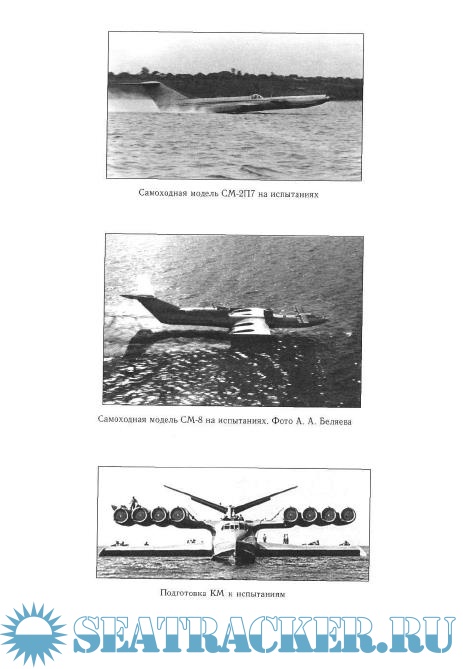 Самоходная модель СМ-2П7 на испытаниях

Самоходная модель СМ-8 на испытаниях. Фото А. А. Беляева

Подготовка КМ к испытаниям

SEATRACKER.RU